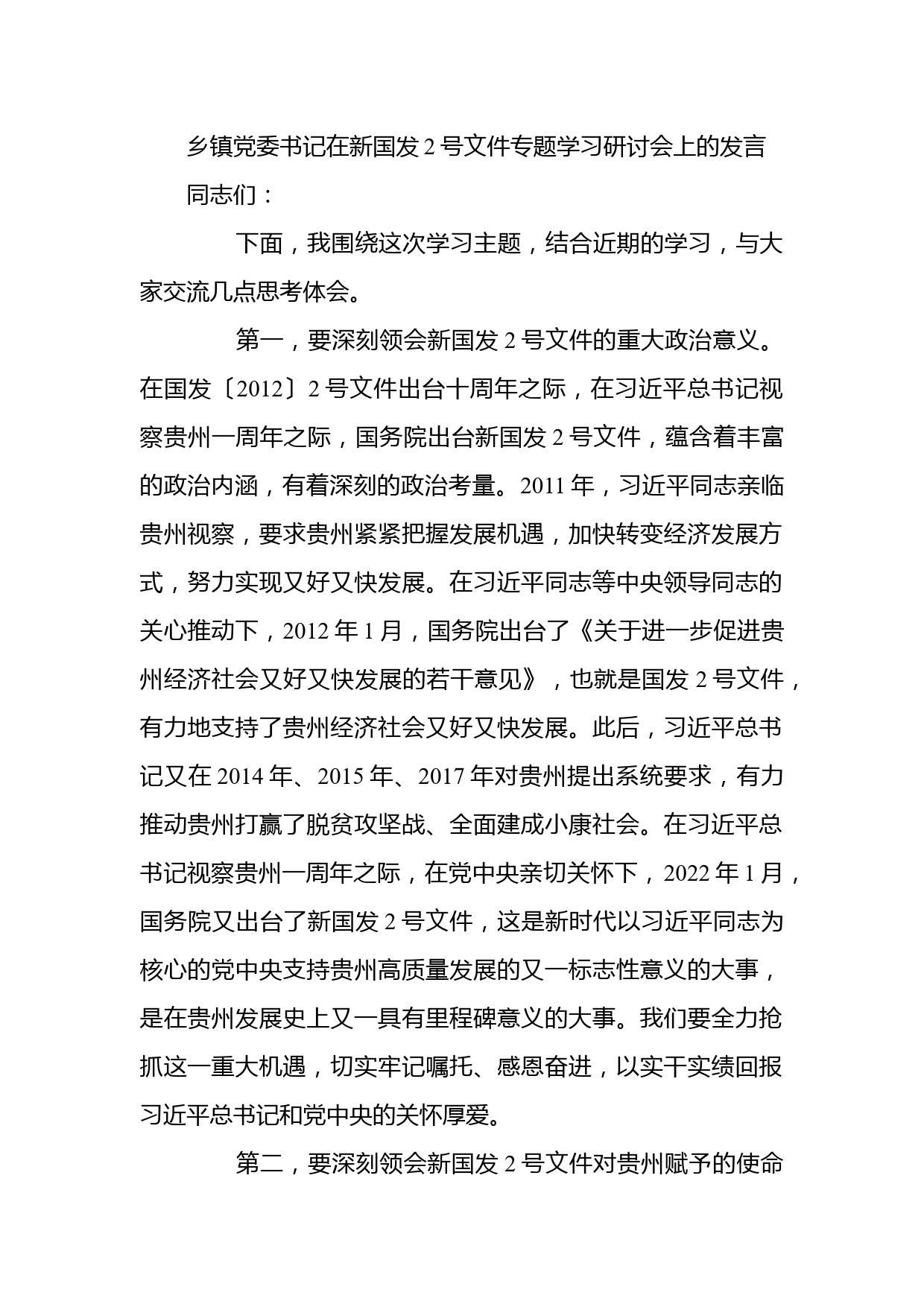 乡镇党委书记在新国发 2 号文件专题学习研讨会上的发言

同志们：

下面，我围绕这次学习主题，结合近期的学习，与大家交流几点思考体会。

第一，要深刻领会新国发 2 号文件的重大政治意义。在国发〔2012〕2 号文件出台十周年之际，在习近平总书记视察贵州一周年之际，国务院出台新国发 2 号文件，蕴含着丰富的政治内涵，有着深刻的政治考量。2011 年，习近平同志亲临贵州视察，要求贵州紧紧把握发展机遇，加快转变经济发展方式，努力实现又好又快发展。在习近平同志等中央领导同志的关心推动下，2012 年 1 月，国务院出台了《关于进一步促进贵州经济社会又好又快发展的若干意见》，也就是国发 2 号文件，有力地支持了贵州经济社会又好又快发展。此后，习近平总书记又在 2014 年、2015 年、2017 年对贵州提出系统要求，有力推动贵州打赢了脱贫攻坚战、全面建成小康社会。在习近平总书记视察贵州一周年之际，在党中央亲切关怀下，2022 年 1 月，国务院又出台了新国发 2 号文件，这是新时代以习近平同志为核心的党中央支持贵州高质量发展的又一标志性意义的大事，是在贵州发展史上又一具有里程碑意义的大事。我们要全力抢抓这一重大机遇，切实牢记嘱托、感恩奋进，以实干实绩回报习近平总书记和党中央的关怀厚爱。

第二，要深刻领会新国发 2 号文件对贵州赋予的使命